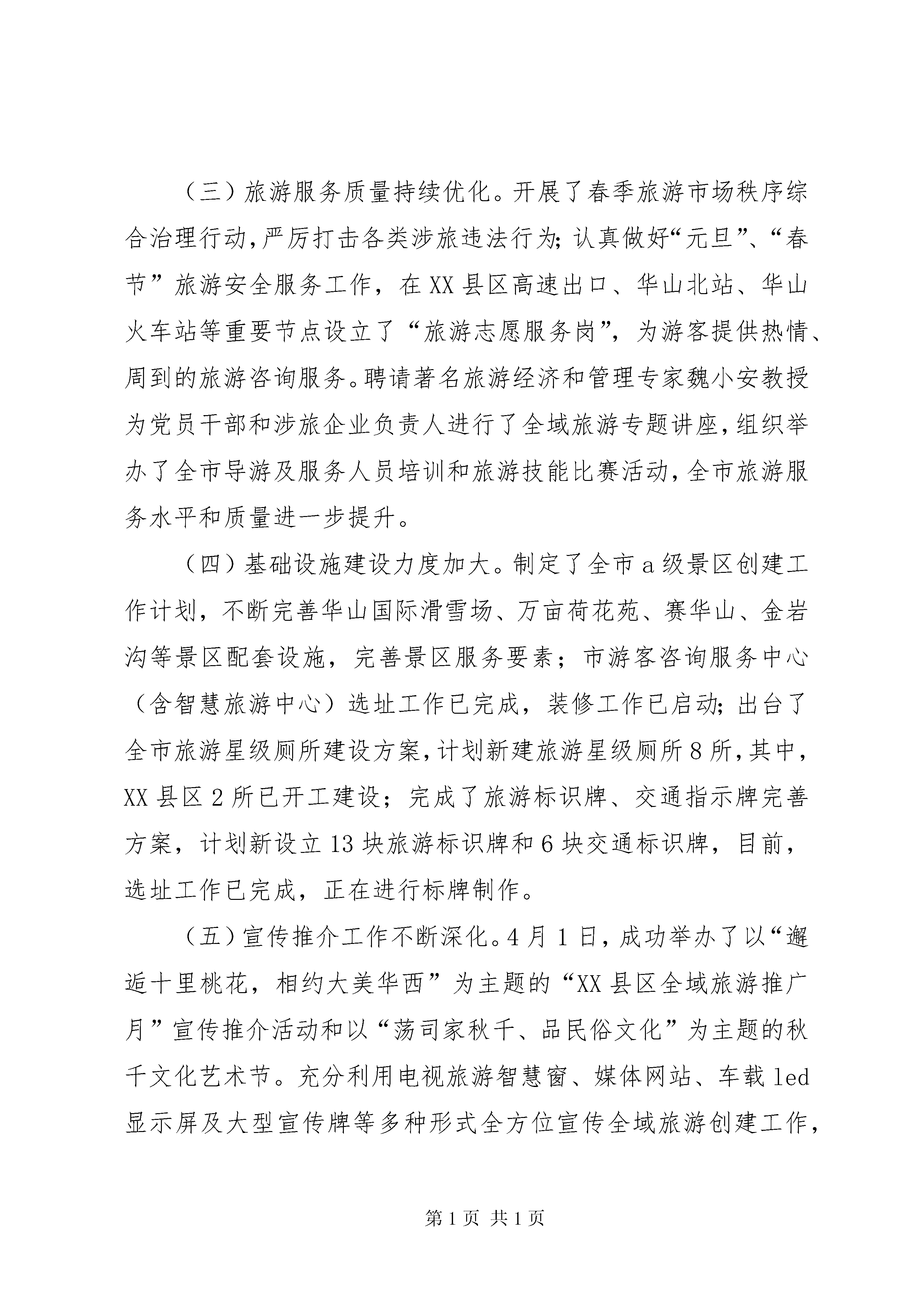 （三）旅游服务质量持续优化。开展了春季旅游市场秩序综合治理行动，严厉打击各类涉旅违法行为；认真做好“元旦”、“春节”旅游安全服务工作，在XX县区高速出口、华山北站、华山火车站等重要节点设立了“旅游志愿服务岗”，为游客提供热情、周到的旅游咨询服务。聘请著名旅游经济和管理专家魏小安教授为党员干部和涉旅企业负责人进行了全域旅游专题讲座，组织举办了全市导游及服务人员培训和旅游技能比赛活动，全市旅游服务水平和质量进一步提升。

（四）基础设施建设力度加大。制定了全市a级景区创建工作计划，不断完善华山国际滑雪场、万亩荷花苑、赛华山、金岩沟等景区配套设施，完善景区服务要素；市游客咨询服务中心（含智慧旅游中心）选址工作已完成，装修工作已启动；出台了全市旅游星级厕所建设方案，计划新建旅游星级厕所8所，其中，XX县区2所已开工建设；完成了旅游标识牌、交通指示牌完善方案，计划新设立13块旅游标识牌和6块交通标识牌，目前，选址工作已完成，正在进行标牌制作。

（五）宣传推介工作不断深化。4月1日，成功举办了以“邂逅十里桃花，相约大美华西”为主题的“XX县区全域旅游推广月”宣传推介活动和以“荡司家秋千、品民俗文化”为主题的秋千文化艺术节。充分利用电视旅游智慧窗、媒体网站、车载led显示屏及大型宣传牌等多种形式全方位宣传全域旅游创建工作，

第1页 共1页